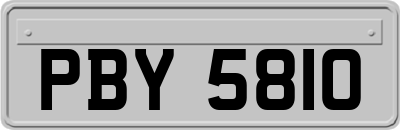 PBY 5810